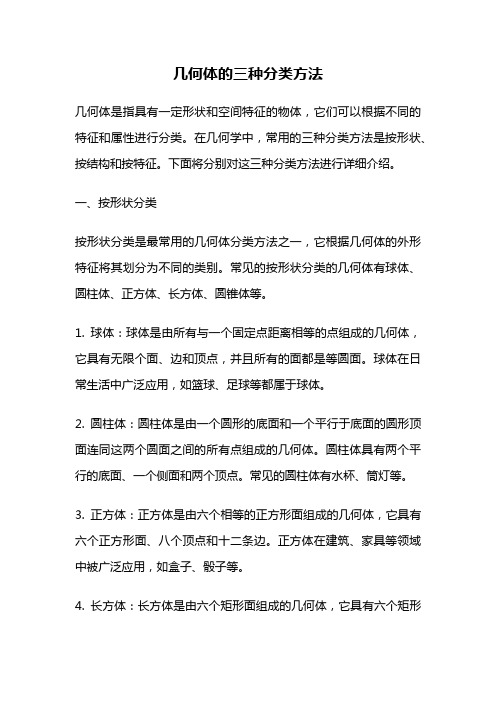 几何体的三种分类方法

几何体是指具有一定形状和空间特征的物体，它们可以根据不同的特征和属性进行分类。在几何学中，常用的三种分类方法是按形状、按结构和按特征。下面将分别对这三种分类方法进行详细介绍。

一、按形状分类

按形状分类是最常用的几何体分类方法之一，它根据几何体的外形特征将其划分为不同的类别。常见的按形状分类的几何体有球体、圆柱体、正方体、长方体、圆锥体等。

1. 球体：球体是由所有与一个固定点距离相等的点组成的几何体，它具有无限个面、边和顶点，并且所有的面都是等圆面。球体在日常生活中广泛应用，如篮球、足球等都属于球体。

2. 圆柱体：圆柱体是由一个圆形的底面和一个平行于底面的圆形顶面连同这两个圆面之间的所有点组成的几何体。圆柱体具有两个平行的底面、一个侧面和两个顶点。常见的圆柱体有水杯、筒灯等。

3. 正方体：正方体是由六个相等的正方形面组成的几何体，它具有六个正方形面、八个顶点和十二条边。正方体在建筑、家具等领域中被广泛应用，如盒子、骰子等。

4. 长方体：长方体是由六个矩形面组成的几何体，它具有六个矩形